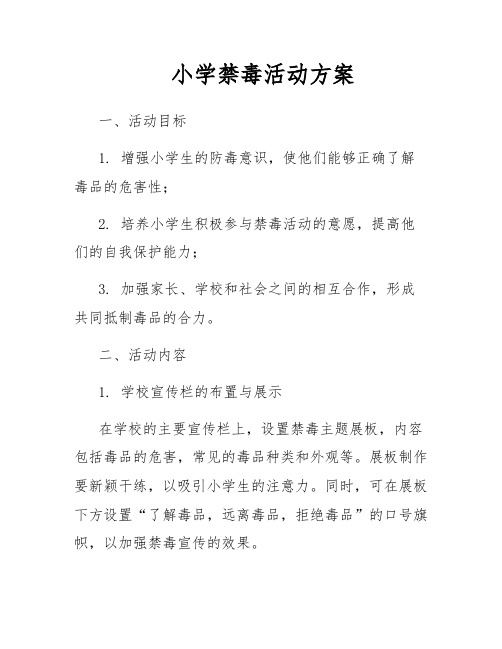 小学禁毒活动方案

一、活动目标

1. 增强小学生的防毒意识，使他们能够正确了解毒品的危害性；

2. 培养小学生积极参与禁毒活动的意愿，提高他们的自我保护能力；

3. 加强家长、学校和社会之间的相互合作，形成共同抵制毒品的合力。

二、活动内容

1. 学校宣传栏的布置与展示

在学校的主要宣传栏上，设置禁毒主题展板，内容包括毒品的危害，常见的毒品种类和外观等。展板制作要新颖干练，以吸引小学生的注意力。同时，可在展板下方设置“了解毒品，远离毒品，拒绝毒品”的口号旗帜，以加强禁毒宣传的效果。